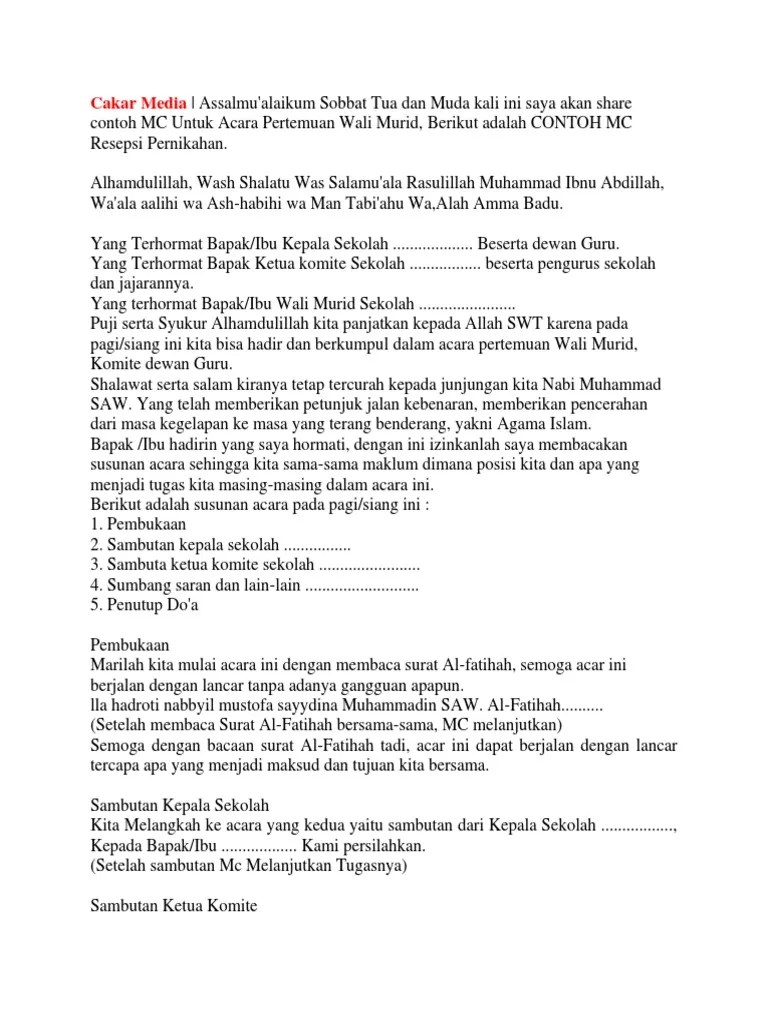 Cakar Media | Assalmu'alaikum Sobbat Tua dan Muda kali ini saya akan share contoh MC Untuk Acara Pertemuan Wali Murid, Berikut adalah CONTOH MC Resepsi Pernikahan.

Alhamdulillah, Wash Shalatu Was Salamu'ala Rasulillah Muhammad Ibnu Abdillah, Wa'ala aalihi wa Ash-habihi wa Man Tabi'ahu Wa,Alah Amma Badu.

Yang Terhormat Bapak/Ibu Kepala Sekolah ................... Beserta dewan Guru.
Yang Terhormat Bapak Ketua komite Sekolah ................. beserta pengurus sekolah dan jajarannya.
Yang terhormat Bapak/Ibu Wali Murid Sekolah .......................
Puji serta Syukur Alhamdulillah kita panjatkan kepada Allah SWT karena pada pagi/siang ini kita bisa hadir dan berkumpul dalam acara pertemuan Wali Murid, Komite dewan Guru.
Shalawat serta salam kiranya tetap tercurah kepada junjungan kita Nabi Muhammad SAW. Yang telah memberikan petunjuk jalan kebenaran, memberikan pencerahan dari masa kegelapan ke masa yang terang benderang, yakni Agama Islam.
Bapak /Ibu hadirin yang saya hormati, dengan ini izinkanlah saya membacakan susunan acara sehingga kita sama-sama maklum dimana posisi kita dan apa yang menjadi tugas kita masing-masing dalam acara ini.
Berikut adalah susunan acara pada pagi/siang ini :
1. Pembukaan
2. Sambutan kepala sekolah ................
3. Sambuta ketua komite sekolah ........................
4. Sumbang saran dan lain-lain ...........................
5. Penutup Do'a

Pembukaan
Marilah kita mulai acara ini dengan membaca surat Al-fatihah, semoga acar ini berjalan dengan lancar tanpa adanya gangguan apapun.
lla hadroti nabbyil mustofa sayydina Muhammadin SAW. Al-Fatihah..........
(Setelah membaca Surat Al-Fatihah bersama-sama, MC melanjutkan)
Semoga dengan bacaan surat Al-Fatihah tadi, acar ini dapat berjalan dengan lancar tercapa apa yang menjadi maksud dan tujuan kita bersama.

Sambutan Kepala Sekolah
Kita Melangkah ke acara yang kedua yaitu sambutan dari Kepala Sekolah ................., Kepada Bapak/Ibu .................. Kami persilahkan.
(Setelah sambutan Mc Melanjutkan Tugasnya)

Sambutan Ketua Komite